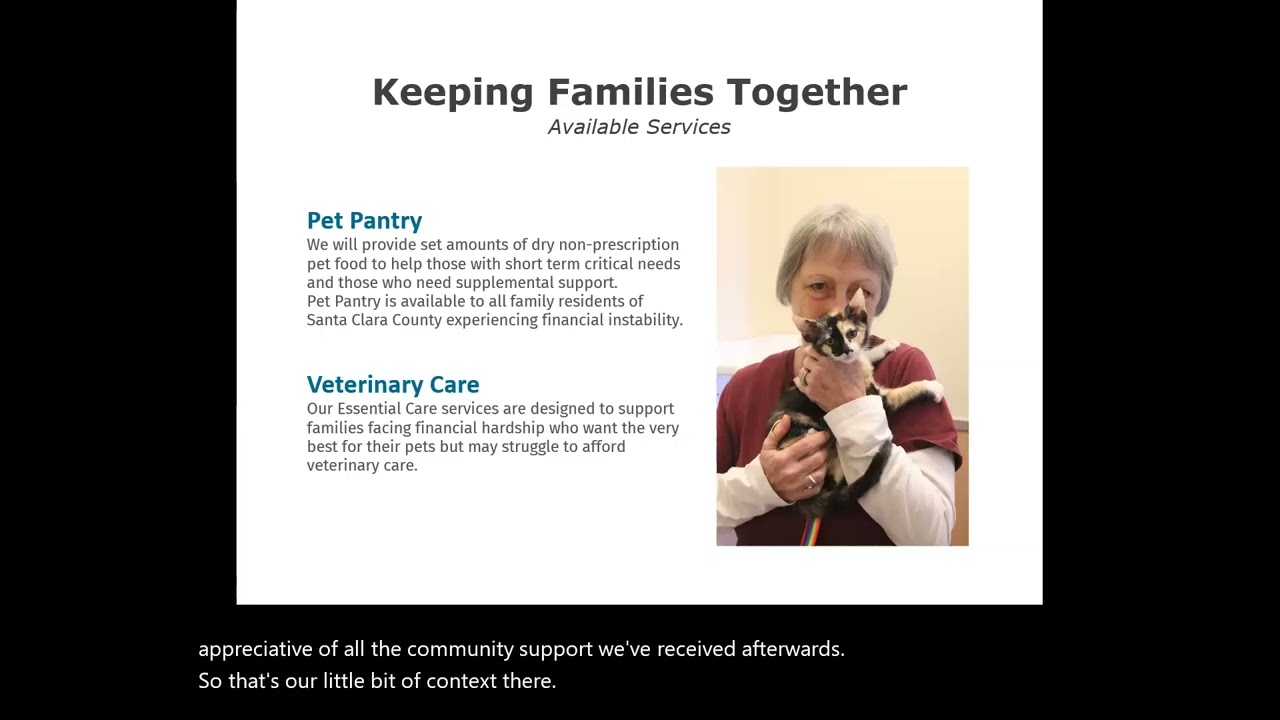 Keeping Families Together
Available Services

Pet Pantry
We will provide set amounts of dry non-prescription pet food to help those with short term critical needs and those who need supplemental support.
Pet Pantry is available to all family residents of Santa Clara County experiencing financial instability.

Veterinary Care
Our Essential Care services are designed to support families facing financial hardship who want the very best for their pets but may struggle to afford veterinary care.

appreciative of all the community support we've received afterwards.
So that's our little bit of context there.